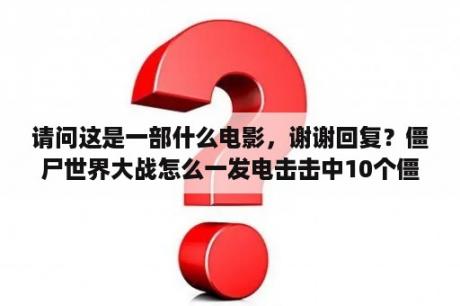 请问这是一部什么电影，谢谢回复？僵尸世界大战怎么一发电击击中10个僵